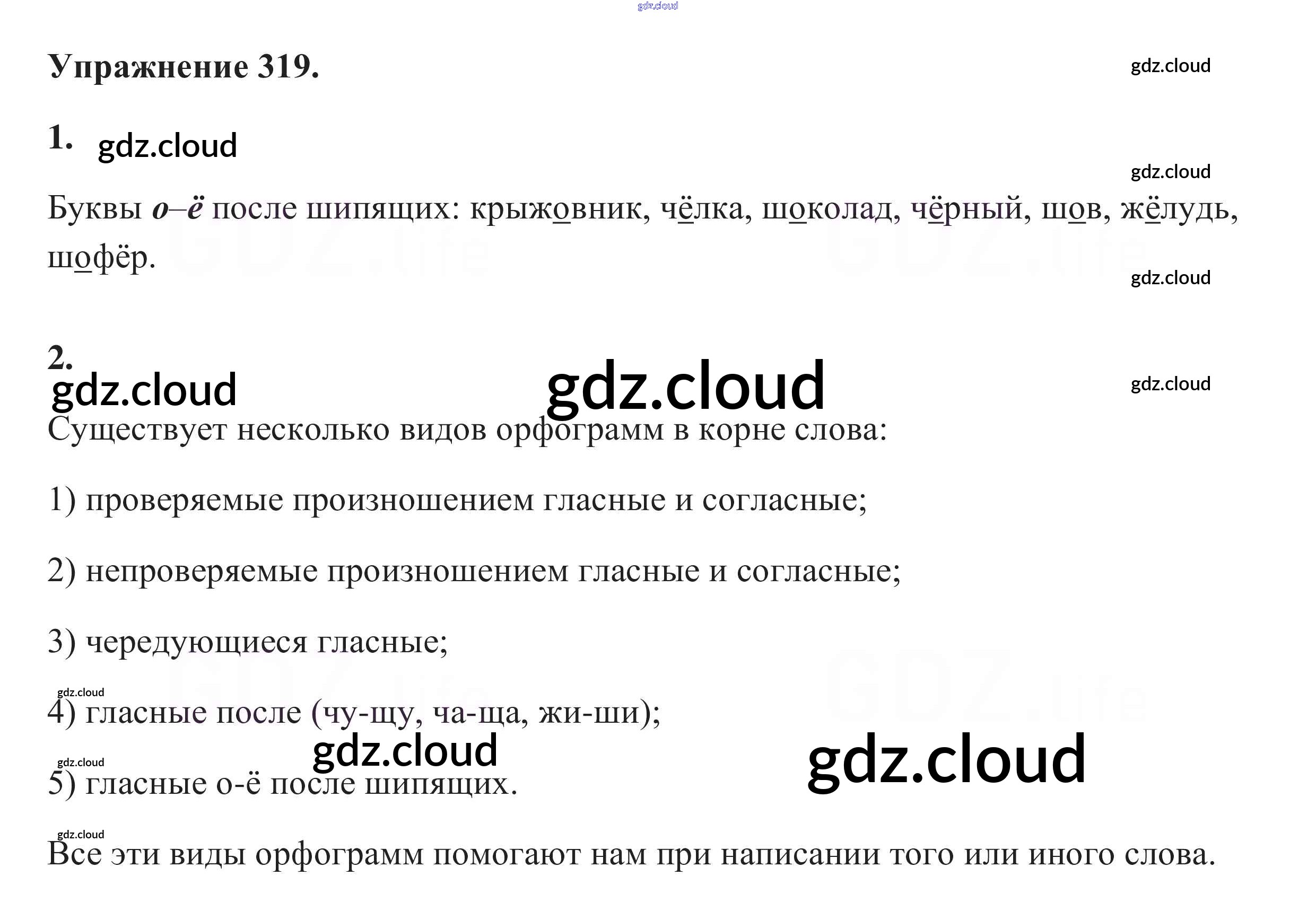 Упражнение 319.

1.

Буквы о–ё после шипящих: крыжовник, чёлка, шоколад, чёрный, шов, жёлудь, шофёр.

2.

Существует несколько видов орфограмм в корне слова:

1) проверяемые произношением гласные и согласные;

2) непроверяемые произношением гласные и согласные;

3) чередующиеся гласные;

4) гласные после (чу-щу, ча-ща, жи-ши);

5) гласные о-ё после шипящих.

Все эти виды орфограмм помогают нам при написании того или иного слова.

gdz.cloud

GDZ.life